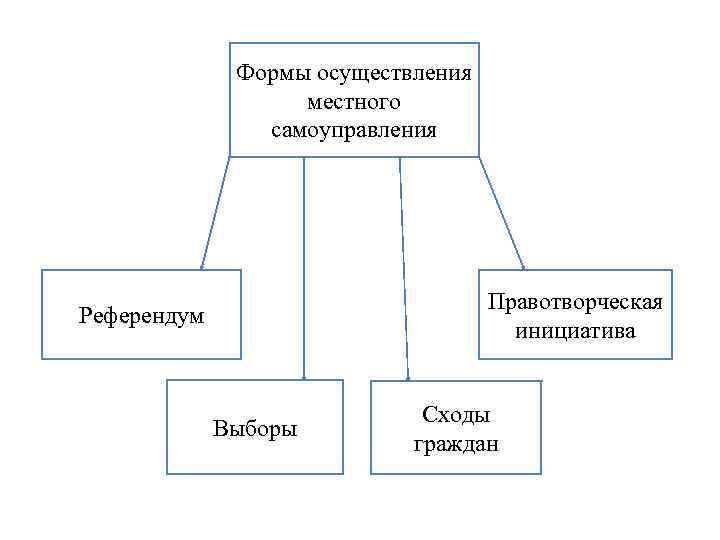 Формы осуществления местного самоуправления

Референдум

Выборы

Сходы граждан

Правотворческая инициатива